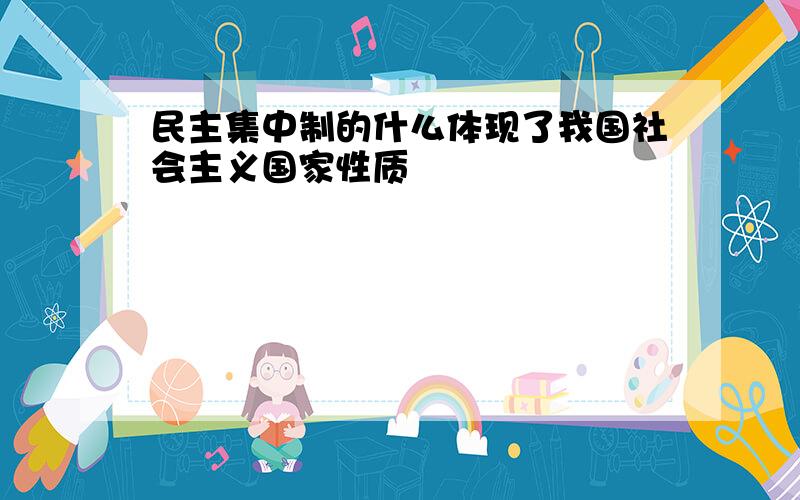 民主集中制的什么体现了我国社会主义国家性质